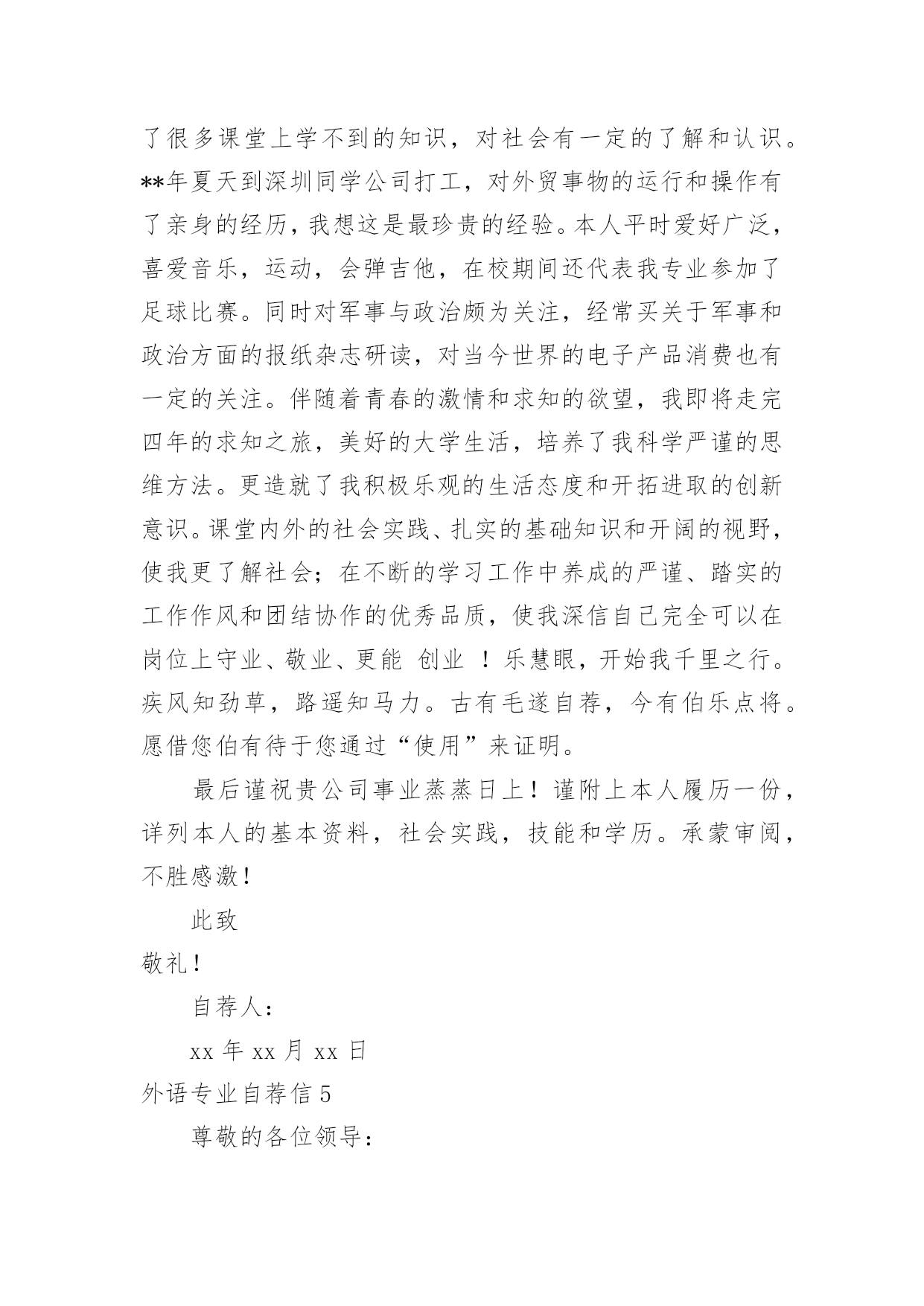 了很多课堂上学不到的知识，对社会有一定的了解和认识。**年夏天到深圳同学公司打工，对外贸事物的运行和操作有了亲身的经历，我想这是最珍贵的经验。本人平时爱好广泛，喜爱音乐，运动，会弹吉他，在校期间还代表我专业参加了足球比赛。同时对军事与政治颇为关注，经常买关于军事和政治方面的报纸杂志研读，对当今世界的电子产品消费也有一定的关注。伴随着青春的激情和求知的欲望，我即将走完四年的求知之旅，美好的大学生活，培养了我科学严谨的思维方法。更造就了我积极乐观的生活态度和开拓进取的创新意识。课堂内外的社会实践、扎实的基础知识和开阔的视野，使我更了解社会；在不断的学习工作中养成的严谨、踏实的工作作风和团结协作的优秀品质，使我深信自己完全可以在岗位上守业、敬业、更能 创业 ！乐慧眼，开始我千里之行。疾风知劲草，路遥知马力。古有毛遂自荐，今有伯乐点将。愿借您伯有待于您通过“使用”来证明。

最后谨祝贵公司事业蒸蒸日上！谨附上本人履历一份，详列本人的基本资料，社会实践，技能和学历。承蒙审阅，不胜感激！

此致

敬礼！

自荐人：

xx 年 xx 月 xx 日

外语专业自荐信 5

尊敬的各位领导：